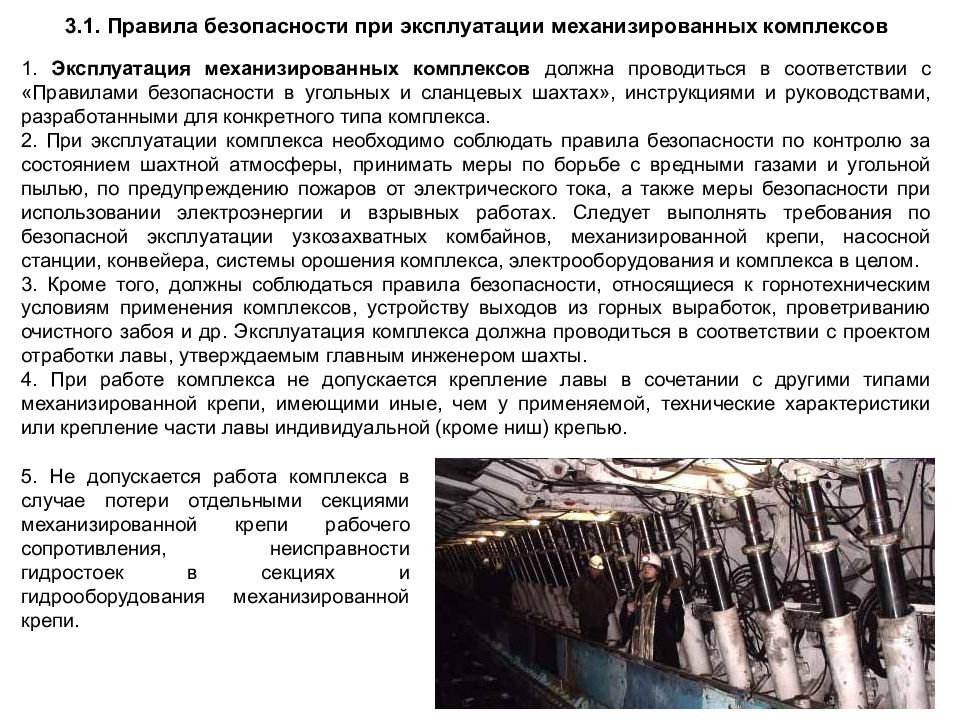 3.1. Правила безопасности при эксплуатации механизированных комплексов

1. Эксплуатация механизированных комплексов должна проводиться в соответствии с «Правилами безопасности в угольных и сланцевых шахтах», инструкциями и руководствами, разработанными для конкретного типа комплекса.
2. При эксплуатации комплекса необходимо соблюдать правила безопасности по контролю за состоянием шахтной атмосферы, принимать меры по борьбе с вредными газами и угольной пылью, по предупреждению пожаров от электрического тока, а также меры безопасности при использовании электроэнергии и взрывных работах. Следует выполнять требования по безопасной эксплуатации узкозахватных комбайнов, механизированной крепи, насосной станции, конвейера, системы орошения комплекса, электрооборудования и комплекса в целом.
3. Кроме того, должны соблюдаться правила безопасности, относящиеся к горнотехническим условиям применения комплексов, устройству выходов из горных выработок, проветриванию очистного забоя и др. Эксплуатация комплекса должна проводиться в соответствии с проектом отработки лавы, утверждаемым главным инженером шахты.
4. При работе комплекса не допускается крепление лавы в сочетании с другими типами механизированной крепи, имеющими иные, чем у применяемой, технические характеристики или крепление части лавы индивидуальной (кроме ниш) крепью.

5. Не допускается работа комплекса в случае потери отдельными секциями механизированной крепи рабочего сопротивления, неисправности гидростоек в секциях и гидрооборудования механизированной крепи.